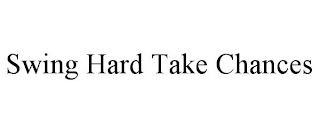 Swing Hard Take Chances